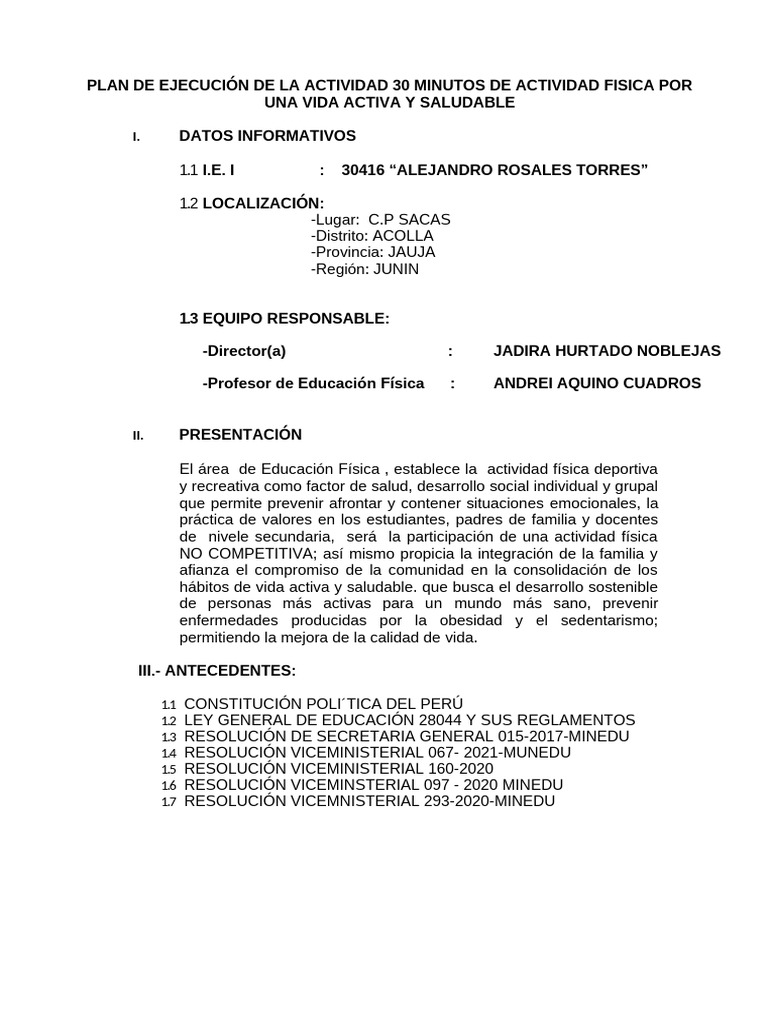 PLAN DE EJECUCIÓN DE LA ACTIVIDAD 30 MINUTOS DE ACTIVIDAD FISICA POR UNA VIDA ACTIVA Y SALUDABLE

I. DATOS INFORMATIVOS

1.1 I.E. I : 30416 “ALEJANDRO ROSALES TORRES”

1.2 LOCALIZACIÓN:
-Lugar: C.P SACAS
-Distrito: ACOLLA
-Provincia: JAUJA
-Región: JUNIN

1.3 EQUIPO RESPONSABLE:

-Director(a) : JADIRA HURTADO NOBLEJAS

-Profesor de Educación Física : ANDREI AQUINO CUADROS

II. PRESENTACIÓN

El área de Educación Física , establece la actividad física deportiva y recreativa como factor de salud, desarrollo social individual y grupal que permite prevenir afrontar y contener situaciones emocionales, la práctica de valores en los estudiantes, padres de familia y docentes de nivele secundaria, será la participación de una actividad física NO COMPETITIVA; así mismo propicia la integración de la familia y afianza el compromiso de la comunidad en la consolidación de los hábitos de vida activa y saludable. que busca el desarrollo sostenible de personas más activas para un mundo más sano, prevenir enfermedades producidas por la obesidad y el sedentarismo; permitiendo la mejora de la calidad de vida.

III.- ANTECEDENTES:

1.1 CONSTITUCIÓN POLI´TICA DEL PERÚ
1.2 LEY GENERAL DE EDUCACIÓN 28044 Y SUS REGLAMENTOS
1.3 RESOLUCIÓN DE SECRETARIA GENERAL 015-2017-MINEDU
1.4 RESOLUCIÓN VICEMINISTERIAL 067- 2021-MUNEDU
1.5 RESOLUCIÓN VICEMINISTERIAL 160-2020
1.6 RESOLUCIÓN VICEMINSTERIAL 097 - 2020 MINEDU
1.7 RESOLUCIÓN VICEMNISTERIAL 293-2020-MINEDU